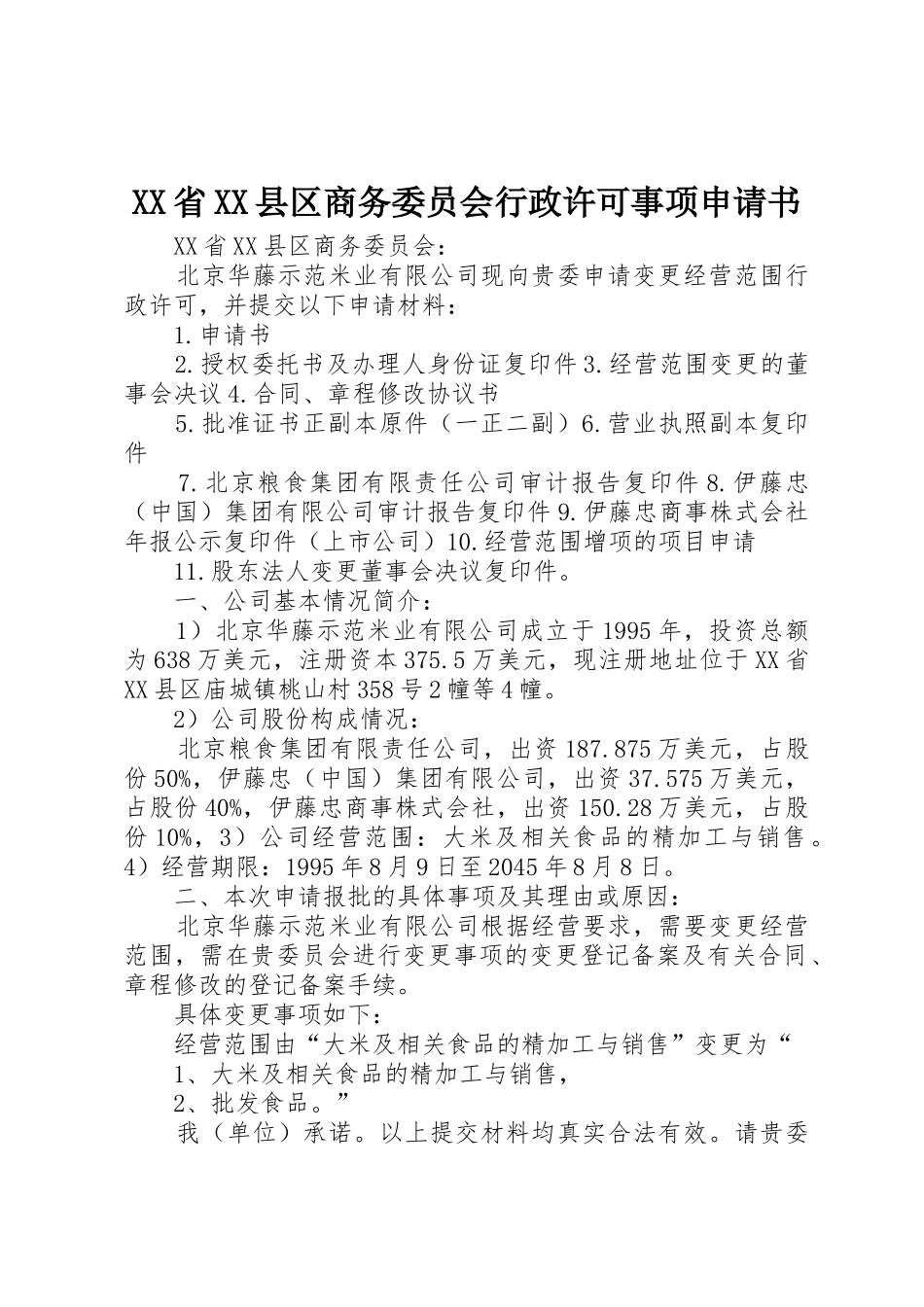 XX省XX县区商务委员会行政许可事项申请书

XX省XX县区商务委员会：

北京华藤示范米业有限公司现向贵委申请变更经营范围行政许可，并提交以下申请材料：

1.申请书

2.授权委托书及办理人身份证复印件3.经营范围变更的董事会决议4.合同、章程修改协议书

5.批准证书正副本原件（一正二副）6.营业执照副本复印件

7.北京粮食集团有限责任公司审计报告复印件8.伊藤忠（中国）集团有限公司审计报告复印件9.伊藤忠商事株式会社年报公示复印件（上市公司）10.经营范围增项的项目申请

11.股东法人变更董事会决议复印件。

一、公司基本情况简介：

1）北京华藤示范米业有限公司成立于1995年，投资总额为638万美元，注册资本375.5万美元，现注册地址位于XX省XX县区庙城镇桃山村358号2幢等4幢。

2）公司股份构成情况：

北京粮食集团有限责任公司，出资187.875万美元，占股份50%，伊藤忠（中国）集团有限公司，出资37.575万美元，占股份40%，伊藤忠商事株式会社，出资150.28万美元，占股份10%，3）公司经营范围：大米及相关食品的精加工与销售。4）经营期限：1995年8月9日至2045年8月8日。

二、本次申请报批的具体事项及其理由或原因：

北京华藤示范米业有限公司根据经营要求，需要变更经营范围，需在贵委员会进行变更事项的变更登记备案及有关合同、章程修改的登记备案手续。

具体变更事项如下：

经营范围由“大米及相关食品的精加工与销售”变更为“

1、大米及相关食品的精加工与销售，

2、批发食品。”

我（单位）承诺。以上提交材料均真实合法有效。请贵委